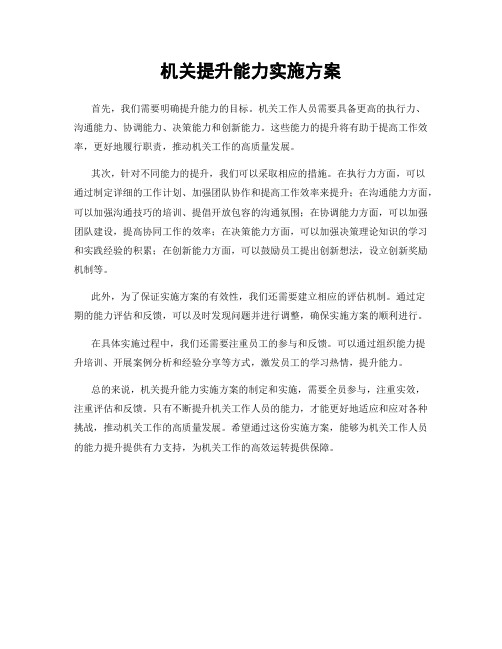 机关提升能力实施方案

首先，我们需要明确提升能力的目标。机关工作人员需要具备更高的执行力、沟通能力、协调能力、决策能力和创新能力。这些能力的提升将有助于提高工作效率，更好地履行职责，推动机关工作的高质量发展。

其次，针对不同能力的提升，我们可以采取相应的措施。在执行力方面，可以通过制定详细的工作计划、加强团队协作和提高工作效率来提升；在沟通能力方面，可以加强沟通技巧的培训、提倡开放包容的沟通氛围；在协调能力方面，可以加强团队建设，提高协同工作的效率；在决策能力方面，可以加强决策理论知识的学习和实践经验的积累；在创新能力方面，可以鼓励员工提出创新想法，设立创新奖励机制等。

此外，为了保证实施方案的有效性，我们还需要建立相应的评估机制。通过定期的能力评估和反馈，可以及时发现问题并进行调整，确保实施方案的顺利进行。

在具体实施过程中，我们还需要注重员工的参与和反馈。可以通过组织能力提升培训、开展案例分析和经验分享等方式，激发员工的学习热情，提升能力。

总的来说，机关提升能力实施方案的制定和实施，需要全员参与，注重实效，注重评估和反馈。只有不断提升机关工作人员的能力，才能更好地适应和应对各种挑战，推动机关工作的高质量发展。希望通过这份实施方案，能够为机关工作人员的能力提升提供有力支持，为机关工作的高效运转提供保障。